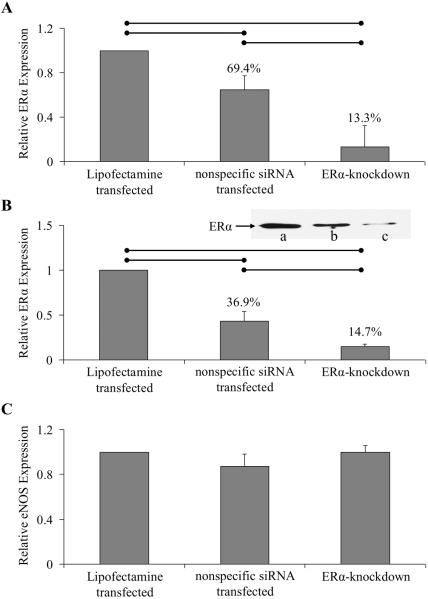 A

Relative ERα Expression

1.2
0.8
0.4
0

69.4%
13.3%

Lipofectamine transfected
nonspecific siRNA transfected
ERα-knockdown

B

Relative ERα Expression

1.5
1
0.5
0

ERα
a
b
c

36.9%
14.7%

Lipofectamine transfected
nonspecific siRNA transfected
ERα-knockdown

C

Relative eNOS Expression

1.2
0.8
0.4
0

Lipofectamine transfected
nonspecific siRNA transfected
ERα-knockdown